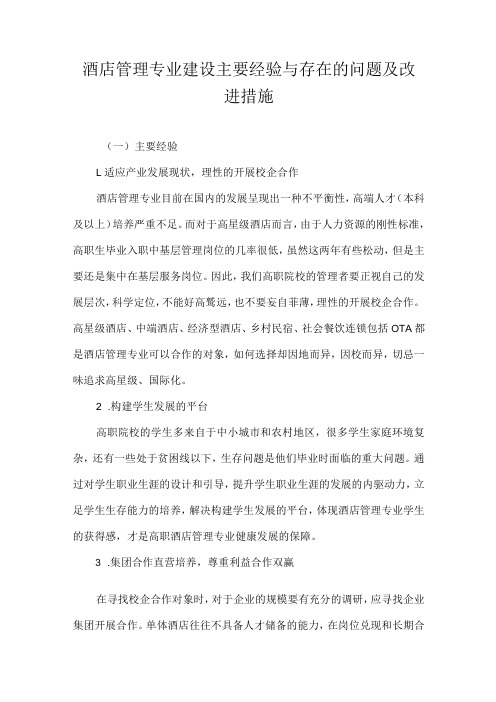 酒店管理专业建设主要经验与存在的问题及改进措施

（一）主要经验

L适应产业发展现状，理性的开展校企合作

酒店管理专业目前在国内的发展呈现出一种不平衡性，高端人才（本科及以上）培养严重不足。而对于高星级酒店而言，由于人力资源的刚性标准，高职生毕业入职中基层管理岗位的几率很低，虽然这两年有些松动，但是主要还是集中在基层服务岗位。因此，我们高职院校的管理者要正视自己的发展层次，科学定位，不能好高骛远，也不要妄自菲薄，理性的开展校企合作。高星级酒店、中端酒店、经济型酒店、乡村民宿、社会餐饮连锁包括OTA都是酒店管理专业可以合作的对象，如何选择却因地而异，因校而异，切忌一味追求高星级、国际化。

2 .构建学生发展的平台

高职院校的学生多来自于中小城市和农村地区，很多学生家庭环境复杂，还有一些处于贫困线以下，生存问题是他们毕业时面临的重大问题。通过对学生职业生涯的设计和引导，提升学生职业生涯的发展的内驱动力，立足学生生存能力的培养，解决构建学生发展的平台，体现酒店管理专业学生的获得感，才是高职酒店管理专业健康发展的保障。

3 .集团合作直营培养，尊重利益合作双赢

在寻找校企合作对象时，对于企业的规模要有充分的调研，应寻找企业集团开展合作。单体酒店往往不具备人才储备的能力，在岗位兑现和长期合